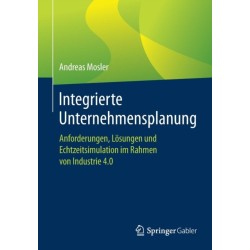 Andreas Mosler

Integrierte Unternehmensplanung

Anforderungen, Lösungen und Echtzeitsimulation im Rahmen von Industrie 4.0

Springer Gabler